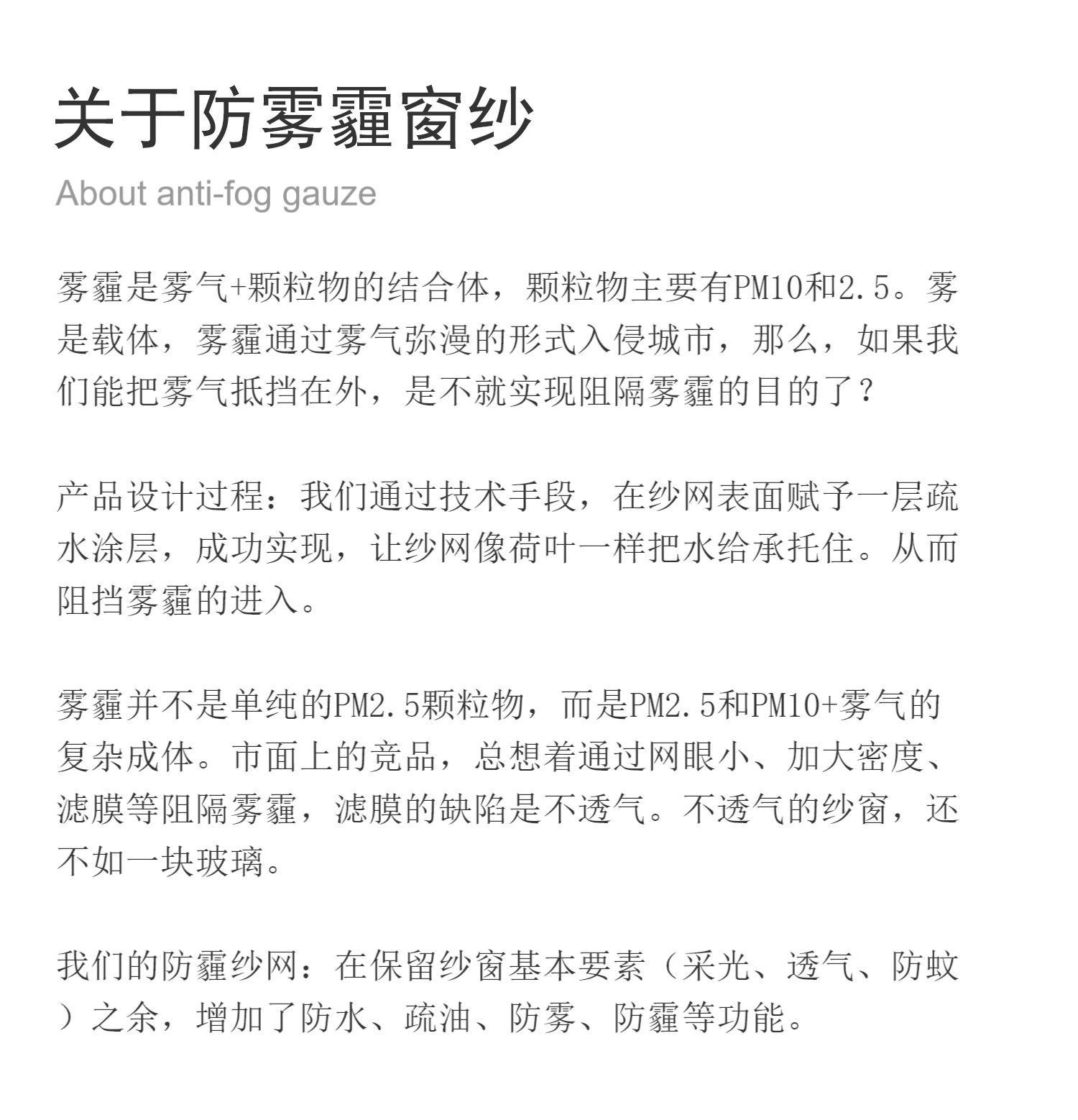 关于防雾霾窗纱

About anti-fog gauze

雾霾是雾气+颗粒物的结合体，颗粒物主要有PM10和2.5。雾是载体，雾霾通过雾气弥漫的形式入侵城市，那么，如果我们能把雾气抵挡在外，是不就实现阻隔雾霾的目的了？

产品设计过程：我们通过技术手段，在纱网表面赋予一层疏水涂层，成功实现，让纱网像荷叶一样把水给承托住。从而阻挡雾霾的进入。

雾霾并不是单纯的PM2.5颗粒物，而是PM2.5和PM10+雾气的复杂成体。市面上的竞品，总想着通过网眼小、加大密度、滤膜等阻隔雾霾，滤膜的缺陷是不透气。不透气的纱窗，还不如一块玻璃。

我们的防霾纱网：在保留纱窗基本要素（采光、透气、防蚊）之余，增加了防水、疏油、防雾、防霾等功能。